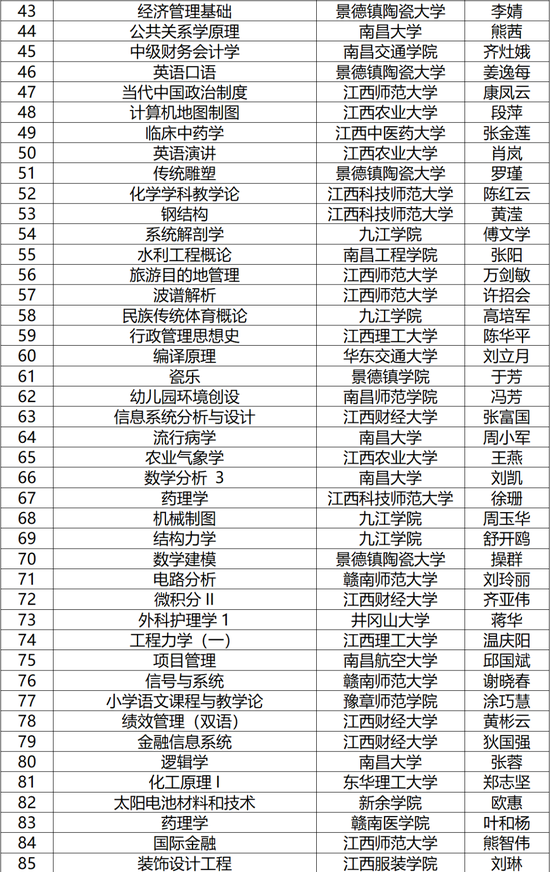 | 43 | 经济管理基础 | 景德镇陶瓷大学 | 李婧 |
|---|---|---|---|
| 44 | 公共关系学原理 | 南昌大学 | 熊茜 |
| 45 | 中级财务会计学 | 南昌交通学院 | 齐灶娥 |
| 46 | 英语口语 | 景德镇陶瓷大学 | 姜逸每 |
| 47 | 当代中国政治制度 | 江西师范大学 | 康凤云 |
| 48 | 计算机地图制图 | 江西农业大学 | 段萍 |
| 49 | 临床中药学 | 江西中医药大学 | 张金莲 |
| 50 | 英语演讲 | 江西农业大学 | 肖岚 |
| 51 | 传统雕塑 | 景德镇陶瓷大学 | 罗瑾 |
| 52 | 化学学科教学论 | 江西科技师范大学 | 陈红云 |
| 53 | 钢结构 | 江西科技师范大学 | 黄滢 |
| 54 | 系统解剖学 | 九江学院 | 傅文学 |
| 55 | 水利工程概论 | 南昌工程学院 | 张阳 |
| 56 | 旅游目的地管理 | 江西师范大学 | 万剑敏 |
| 57 | 波谱解析 | 江西师范大学 | 许招会 |
| 58 | 民族传统体育概论 | 九江学院 | 高培军 |
| 59 | 行政管理思想史 | 江西理工大学 | 陈华平 |
| 60 | 编译原理 | 华东交通大学 | 刘立月 |
| 61 | 瓷乐 | 景德镇学院 | 于芳 |
| 62 | 幼儿园环境创设 | 南昌师范学院 | 冯芳 |
| 63 | 信息系统分析与设计 | 江西财经大学 | 张富国 |
| 64 | 流行病学 | 南昌大学 | 周小军 |
| 65 | 农业气象学 | 江西农业大学 | 王燕 |
| 66 | 数学分析 3 | 南昌大学 | 刘凯 |
| 67 | 药理学 | 江西科技师范大学 | 徐珊 |
| 68 | 机械制图 | 九江学院 | 周玉华 |
| 69 | 结构力学 | 九江学院 | 舒开鸥 |
| 70 | 数学建模 | 景德镇陶瓷大学 | 操群 |
| 71 | 电路分析 | 赣南师范大学 | 刘玲丽 |
| 72 | 微积分 II | 江西财经大学 | 齐亚伟 |
| 73 | 外科护理学 1 | 井冈山大学 | 蒋华 |
| 74 | 工程力学（一） | 江西理工大学 | 温庆阳 |
| 75 | 项目管理 | 南昌航空大学 | 邱国斌 |
| 76 | 信号与系统 | 赣南师范大学 | 谢晓春 |
| 77 | 小学语文课程与教学论 | 豫章师范学院 | 涂巧慧 |
| 78 | 绩效管理（双语） | 江西财经大学 | 黄彬云 |
| 79 | 金融信息系统 | 江西财经大学 | 狄国强 |
| 80 | 逻辑学 | 南昌大学 | 张蓉 |
| 81 | 化工原理 I | 东华理工大学 | 郑志坚 |
| 82 | 太阳电池材料和技术 | 新余学院 | 欧惠 |
| 83 | 药理学 | 赣南医学院 | 叶和杨 |
| 84 | 国际金融 | 江西师范大学 | 熊智伟 |
| 85 | 装饰设计工程 | 江西服装学院 | 刘琳 |